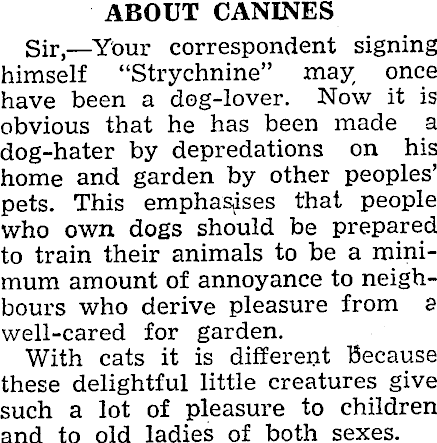 ABOUT CANINES

Sir,—Your correspondent signing himself "Strychnine" may once have been a dog-lover. Now it is obvious that he has been made a dog-hater by depredations on his home and garden by other peoples' pets. This emphasises that people who own dogs should be prepared to train their animals to be a minimum amount of annoyance to neighbours who derive pleasure from a well-cared for garden.

With cats it is different because these delightful little creatures give such a lot of pleasure to children and to old ladies of both sexes.